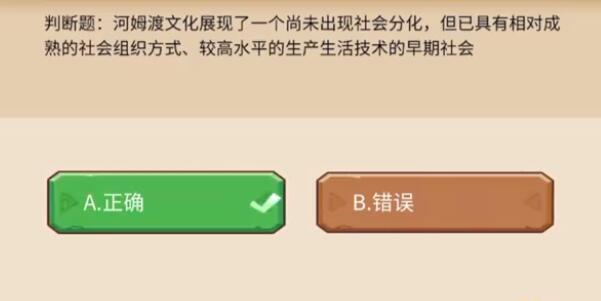 判断题：河姆渡文化展现了一个尚未出现社会分化，但已具有相对成熟的社会组织方式、较高水平的生产生活技术的早期社会

A.正确

B.错误